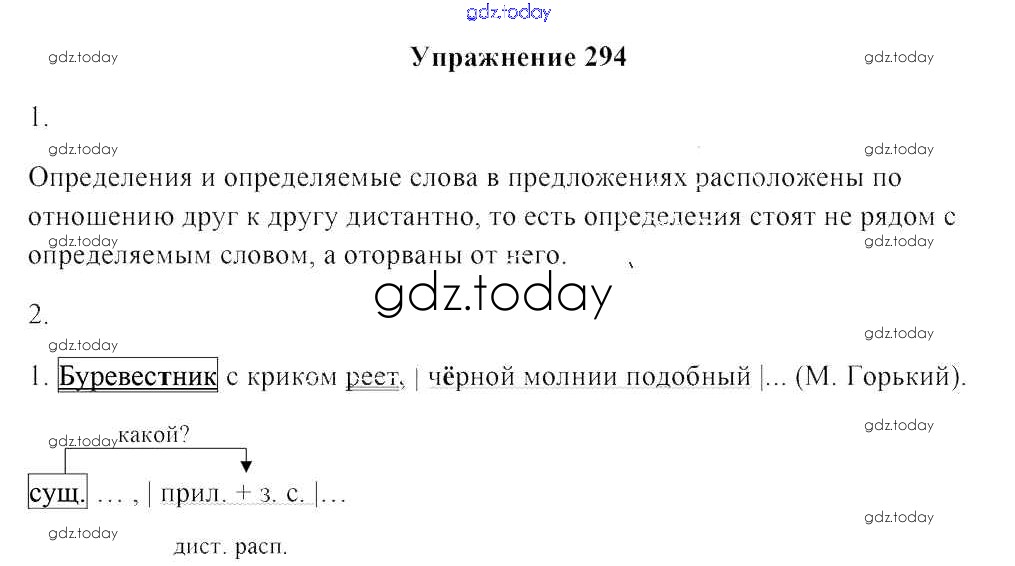 Упражнение 294

1.

Определения и определяемые слова в предложениях расположены по отношению друг к другу дистантно, то есть определения стоят не рядом с определяемым словом, а оторваны от него.

2.

1. Буревестник с криком реет, | чёрной молнии подобный |... (М. Горький).

какой?

сущ. … , | прил. + з. с. |…

дист. расп.

gdz.today